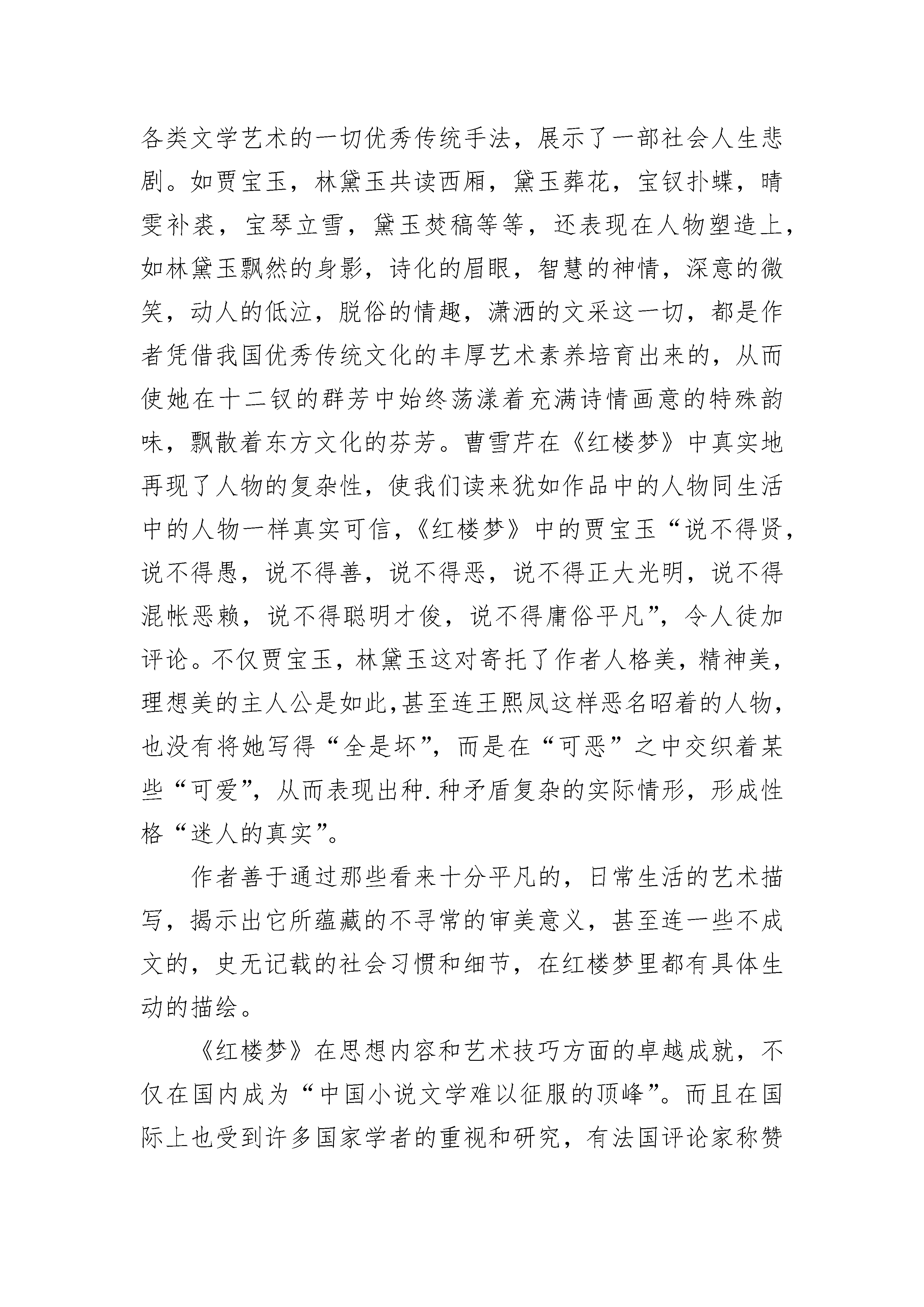 各类文学艺术的一切优秀传统手法，展示了一部社会人生悲剧。如贾宝玉，林黛玉共读西厢，黛玉葬花，宝钗扑蝶，晴雯补裘，宝琴立雪，黛玉焚稿等等，还表现在人物塑造上，如林黛玉飘然的身影，诗化的眉眼，智慧的神情，深意的微笑，动人的低泣，脱俗的情趣，潇洒的文采这一切，都是作者凭借我国优秀传统文化的丰厚艺术素养培育出来的，从而使她在十二钗的群芳中始终荡漾着充满诗情画意的特殊韵味，飘散着东方文化的芬芳。曹雪芹在《红楼梦》中真实地再现了人物的复杂性，使我们读来犹如作品中的人物同生活中的人物一样真实可信，《红楼梦》中的贾宝玉“说不得贤，说不得愚，说不得善，说不得恶，说不得正大光明，说不得混帐恶赖，说不得聪明才俊，说不得庸俗平凡”，令人徒加评论。不仅贾宝玉，林黛玉这对寄托了作者人格美，精神美，理想美的主人公是如此,甚至连王熙凤这样恶名昭着的人物，也没有将她写得“全是坏”，而是在“可恶”之中交织着某些“可爱”，从而表现出种.种矛盾复杂的实际情形，形成性格“迷人的真实”。

作者善于通过那些看来十分平凡的，日常生活的艺术描写，揭示出它所蕴藏的不寻常的审美意义，甚至连一些不成文的，史无记载的社会习惯和细节，在红楼梦里都有具体生动的描绘。

《红楼梦》在思想内容和艺术技巧方面的卓越成就，不仅在国内成为“中国小说文学难以征服的顶峰”。而且在国际上也受到许多国家学者的重视和研究，有法国评论家称赞